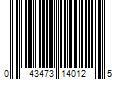 0 43473 14012 5